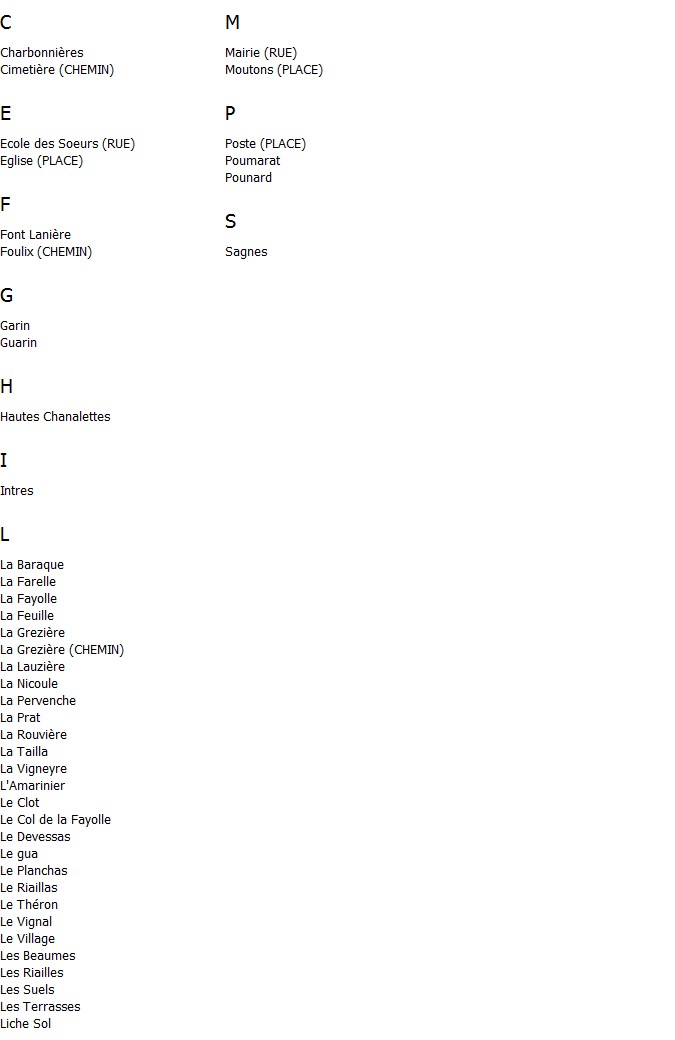 C

Charbonnières
Cimetière (CHEMIN)

E

Ecole des Soeurs (RUE)
Eglise (PLACE)

F

Font Lanière
Foulix (CHEMIN)

G

Garin
Guarin

H

Hautes Chanalettes

I

Intres

L

La Baraque
La Farelle
La Fayolle
La Feuille
La Grezière
La Grezière (CHEMIN)
La Lauzière
La Nicoule
La Pervenche
La Prat
La Rouvière
La Tailla
La Vigneyre
L'Amarinier
Le Clot
Le Col de la Fayolle
Le Devessas
Le gua
Le Planchas
Le Riaillas
Le Théron
Le Vignal
Le Village
Les Beaumes
Les Riailles
Les Suels
Les Terrasses
Liche Sol

M

Mairie (RUE)
Moutons (PLACE)

P

Poste (PLACE)
Poumarat
Pounard

S

Sagnes